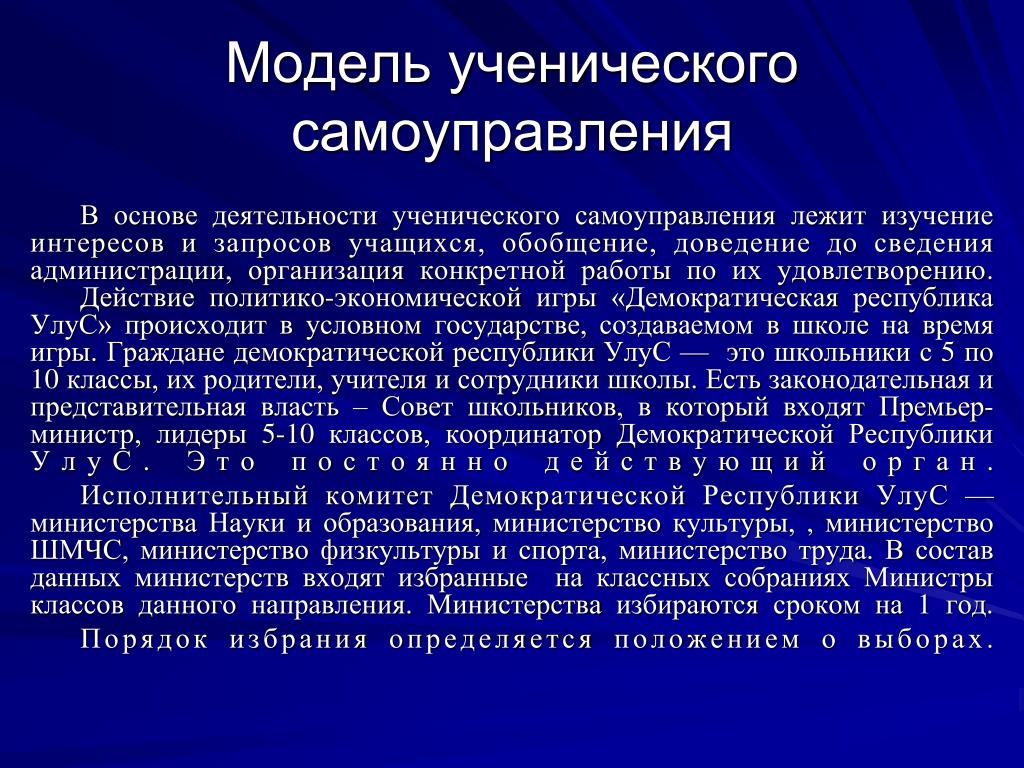 Модель ученического самоуправления

В основе деятельности ученического самоуправления лежит изучение интересов и запросов учащихся, обобщение, доведение до сведения администрации, организация конкретной работы по их удовлетворению.

Действие политико-экономической игры «Демократическая республика УлуС» происходит в условном государстве, создаваемом в школе на время игры. Граждане демократической республики УлуС — это школьники с 5 по 10 классы, их родители, учителя и сотрудники школы. Есть законодательная и представительная власть – Совет школьников, в который входят Премьер-министр, лидеры 5-10 классов, координатор Демократической Республики УлуС. Это постоянно действующий орган.

Исполнительный комитет Демократической Республики УлуС — министерства Науки и образования, министерство культуры, , министерство ШМЧС, министерство физкультуры и спорта, министерство труда. В состав данных министерств входят избранные на классных собраниях Министры классов данного направления. Министерства избираются сроком на 1 год. Порядок избрания определяется положением о выборах.